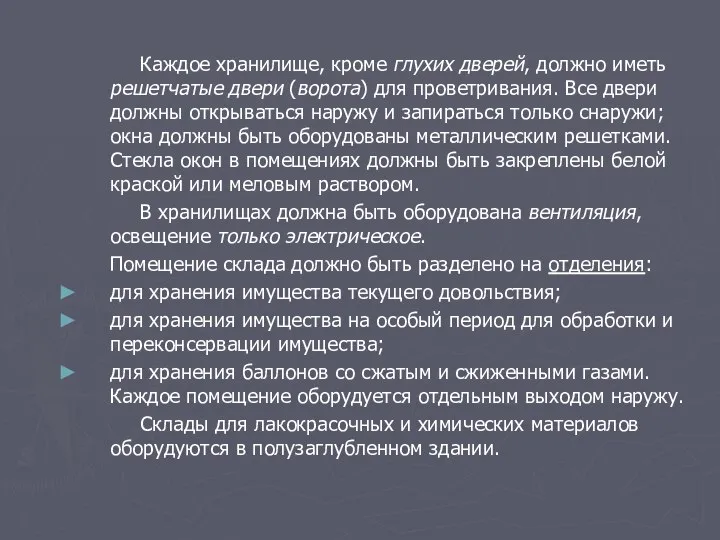 Каждое хранилище, кроме глухих дверей, должно иметь решетчатые двери (ворота) для проветривания. Все двери должны открываться наружу и запираться только снаружи; окна должны быть оборудованы металлическим решетками. Стекла окон в помещениях должны быть закреплены белой краской или меловым раствором.

В хранилищах должна быть оборудована вентиляция, освещение только электрическое.

Помещение склада должно быть разделено на отделения:

► для хранения имущества текущего довольствия;

► для хранения имущества на особый период для обработки и переконсервации имущества;

► для хранения баллонов со сжатым и сжиженными газами. Каждое помещение оборудуется отдельным выходом наружу.

Склады для лакокрасочных и химических материалов оборудуются в полузаглубленном здании.